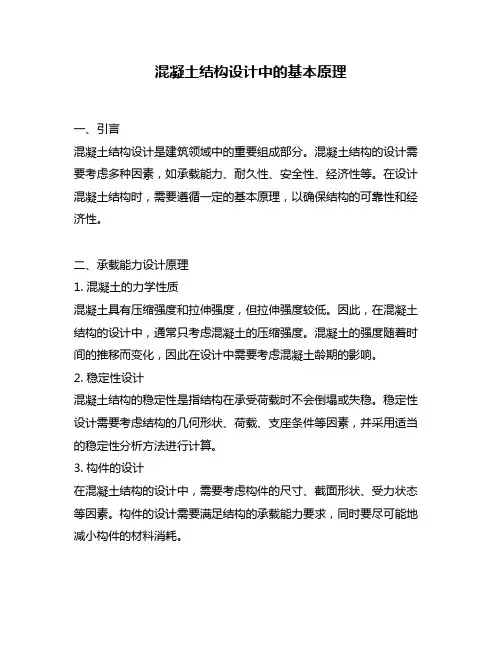 混凝土结构设计中的基本原理

一、引言

混凝土结构设计是建筑领域中的重要组成部分。混凝土结构的设计需要考虑多种因素，如承载能力、耐久性、安全性、经济性等。在设计混凝土结构时，需要遵循一定的基本原理，以确保结构的可靠性和经济性。

二、承载能力设计原理

1. 混凝土的力学性质

混凝土具有压缩强度和拉伸强度，但拉伸强度较低。因此，在混凝土结构的设计中，通常只考虑混凝土的压缩强度。混凝土的强度随着时间的推移而变化，因此在设计中需要考虑混凝土龄期的影响。

2. 稳定性设计

混凝土结构的稳定性是指结构在承受荷载时不会倒塌或失稳。稳定性设计需要考虑结构的几何形状、荷载、支座条件等因素，并采用适当的稳定性分析方法进行计算。

3. 构件的设计

在混凝土结构的设计中，需要考虑构件的尺寸、截面形状、受力状态等因素。构件的设计需要满足结构的承载能力要求，同时要尽可能地减小构件的材料消耗。